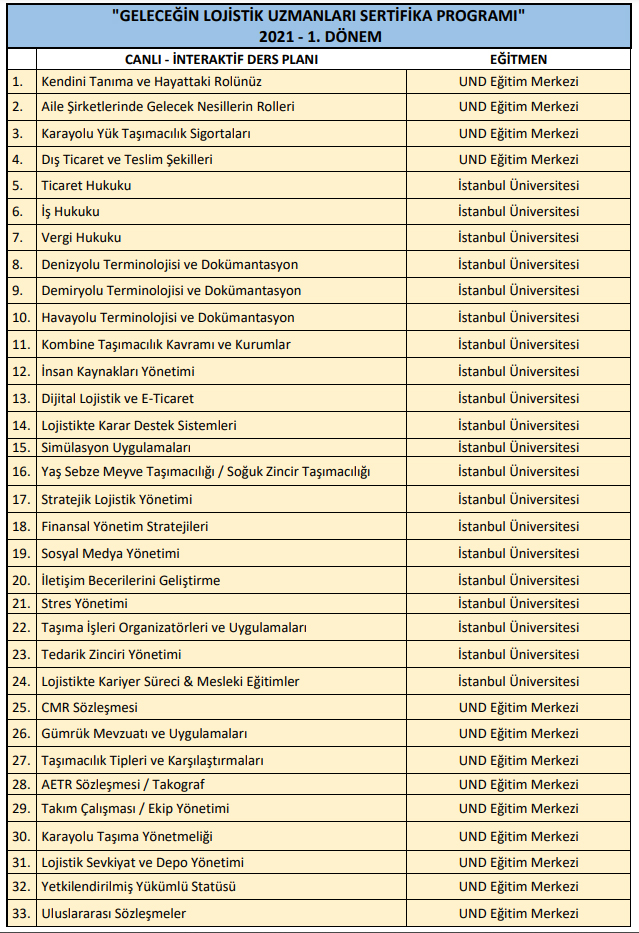 "GELECEĞİN LOJİSTİK UZMANLARI SERTİFİKA PROGRAMI"
2021 - 1. DÖNEM

| | CANLI - İNTERAKTİF DERS PLANI | EĞİTMEN |
|---|---|---|
| 1. | Kendini Tanıma ve Hayattaki Rolünüz | UND Eğitim Merkezi |
| 2. | Aile Şirketlerinde Gelecek Nesillerin Rolleri | UND Eğitim Merkezi |
| 3. | Karayolu Yük Taşımacılık Sigortaları | UND Eğitim Merkezi |
| 4. | Dış Ticaret ve Teslim Şekilleri | UND Eğitim Merkezi |
| 5. | Ticaret Hukuku | İstanbul Üniversitesi |
| 6. | İş Hukuku | İstanbul Üniversitesi |
| 7. | Vergi Hukuku | İstanbul Üniversitesi |
| 8. | Denizyolu Terminolojisi ve Dokümantasyon | İstanbul Üniversitesi |
| 9. | Demiryolu Terminolojisi ve Dokümantasyon | İstanbul Üniversitesi |
| 10. | Havayolu Terminolojisi ve Dokümantasyon | İstanbul Üniversitesi |
| 11. | Kombine Taşımacılık Kavramı ve Kurumlar | İstanbul Üniversitesi |
| 12. | İnsan Kaynakları Yönetimi | İstanbul Üniversitesi |
| 13. | Dijital Lojistik ve E-Ticaret | İstanbul Üniversitesi |
| 14. | Lojistikte Karar Destek Sistemleri | İstanbul Üniversitesi |
| 15. | Simülasyon Uygulamaları | İstanbul Üniversitesi |
| 16. | Yaş Sebze Meyve Taşımacılığı / Soğuk Zincir Taşımacılığı | İstanbul Üniversitesi |
| 17. | Stratejik Lojistik Yönetimi | İstanbul Üniversitesi |
| 18. | Finansal Yönetim Stratejileri | İstanbul Üniversitesi |
| 19. | Sosyal Medya Yönetimi | İstanbul Üniversitesi |
| 20. | İletişim Becerilerini Geliştirme | İstanbul Üniversitesi |
| 21. | Stres Yönetimi | İstanbul Üniversitesi |
| 22. | Taşıma İşleri Organizatörleri ve Uygulamaları | İstanbul Üniversitesi |
| 23. | Tedarik Zinciri Yönetimi | İstanbul Üniversitesi |
| 24. | Lojistikte Kariyer Süreci & Mesleki Eğitimler | İstanbul Üniversitesi |
| 25. | CMR Sözleşmesi | UND Eğitim Merkezi |
| 26. | Gümrük Mevzuatı ve Uygulamaları | UND Eğitim Merkezi |
| 27. | Taşımacılık Tipleri ve Karşılaştırmaları | UND Eğitim Merkezi |
| 28. | AETR Sözleşmesi / Takograf | UND Eğitim Merkezi |
| 29. | Takım Çalışması / Ekip Yönetimi | UND Eğitim Merkezi |
| 30. | Karayolu Taşıma Yönetmeliği | UND Eğitim Merkezi |
| 31. | Lojistik Sevkiyat ve Depo Yönetimi | UND Eğitim Merkezi |
| 32. | Yetkilendirilmiş Yükümlü Statüsü | UND Eğitim Merkezi |
| 33. | Uluslararası Sözleşmeler | UND Eğitim Merkezi |